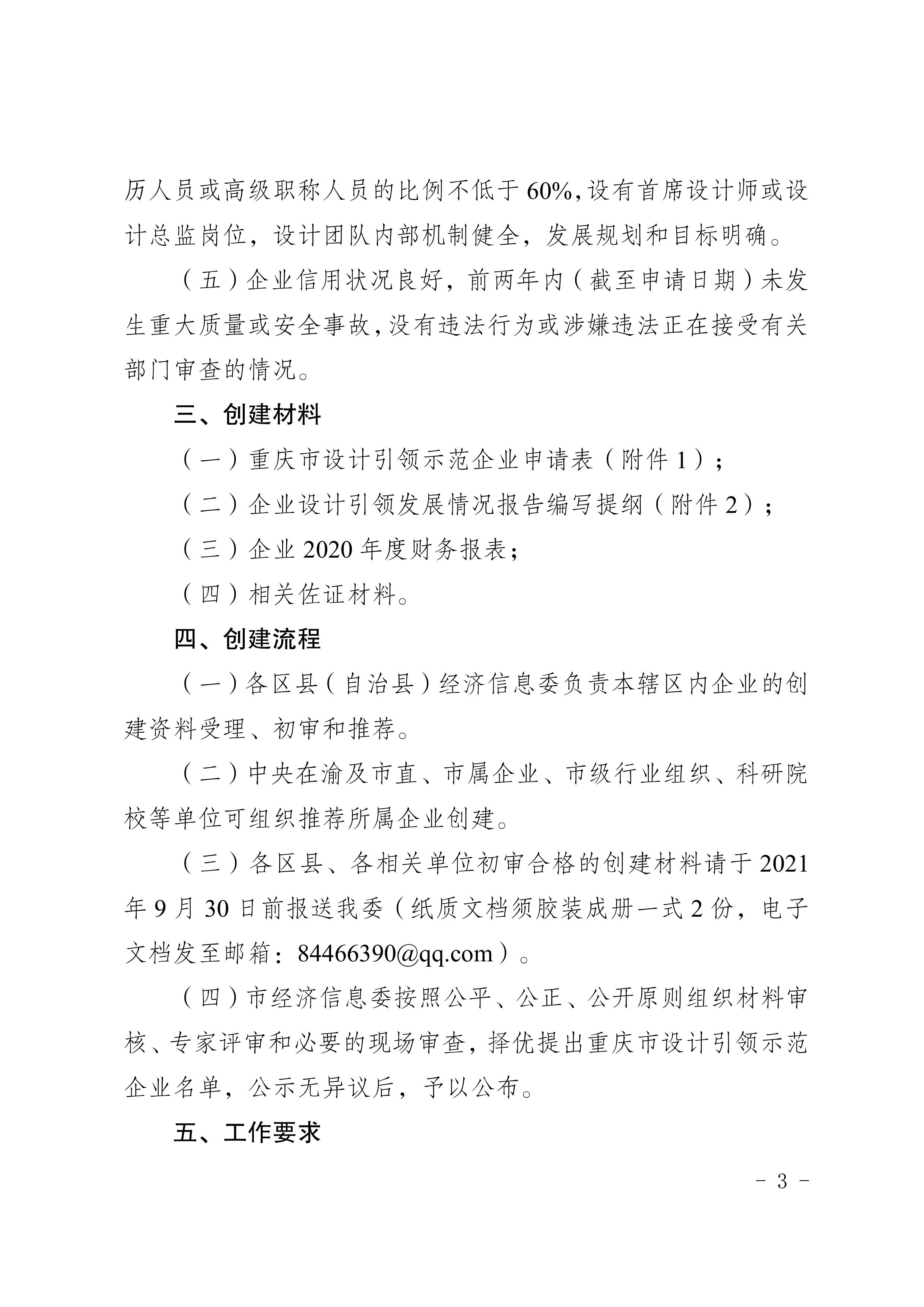 历人员或高级职称人员的比例不低于60%，设有首席设计师或设计总监岗位，设计团队内部机制健全，发展规划和目标明确。

（五）企业信用状况良好，前两年内（截至申请日期）未发生重大质量或安全事故，没有违法行为或涉嫌违法正在接受有关部门审查的情况。

三、创建材料

（一）重庆市设计引领示范企业申请表（附件1）；

（二）企业设计引领发展情况报告编写提纲（附件2）；

（三）企业2020年度财务报表；

（四）相关佐证材料。

四、创建流程

（一）各区县（自治县）经济信息委负责本辖区内企业的创建资料受理、初审和推荐。

（二）中央在渝及市直、市属企业、市级行业组织、科研院校等单位可组织推荐所属企业创建。

（三）各区县、各相关单位初审合格的创建材料请于2021年9月30日前报送我委（纸质文档须胶装成册一式2份，电子文档发至邮箱：84466390@qq.com）。

（四）市经济信息委按照公平、公正、公开原则组织材料审核、专家评审和必要的现场审查，择优提出重庆市设计引领示范企业名单，公示无异议后，予以公布。

五、工作要求

- 3 -